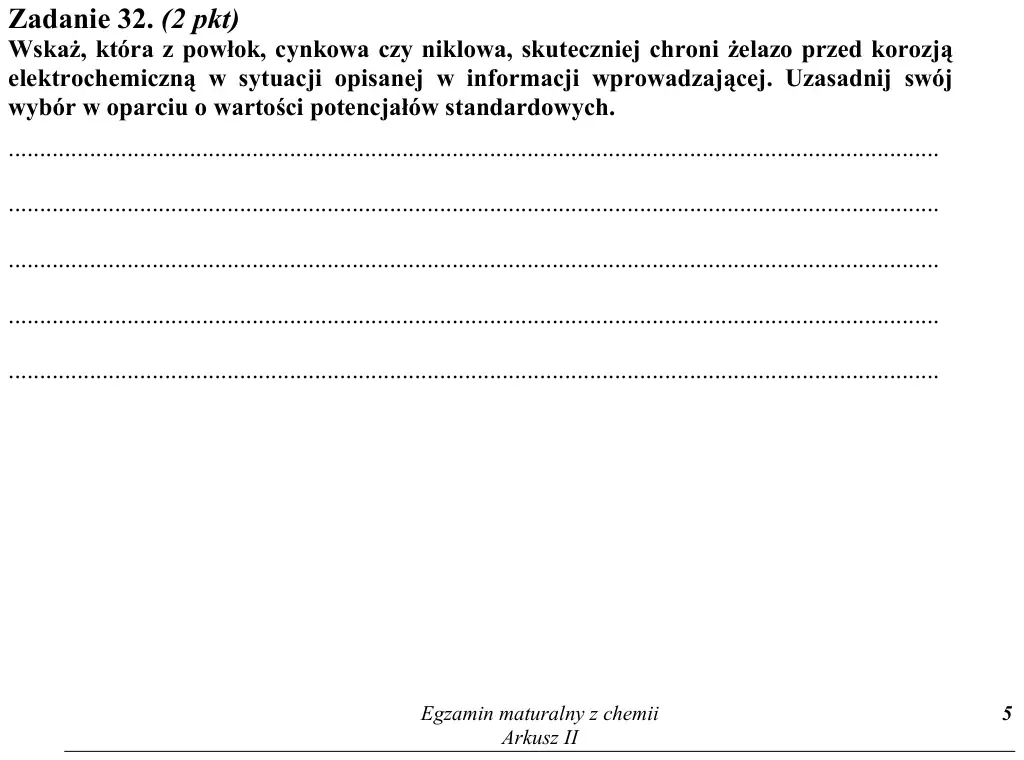 Zadanie 32. (2 pkt)
Wskaż, która z powłok, cynkowa czy niklowa, skuteczniej chroni żelazo przed korozją elektrochemiczną w sytuacji opisanej w informacji wprowadzającej. Uzasadnij swój wybór w oparciu o wartości potencjałów standardowych.

____

____

____

____

____

Egzamin maturalny z chemii
Arkusz II

5